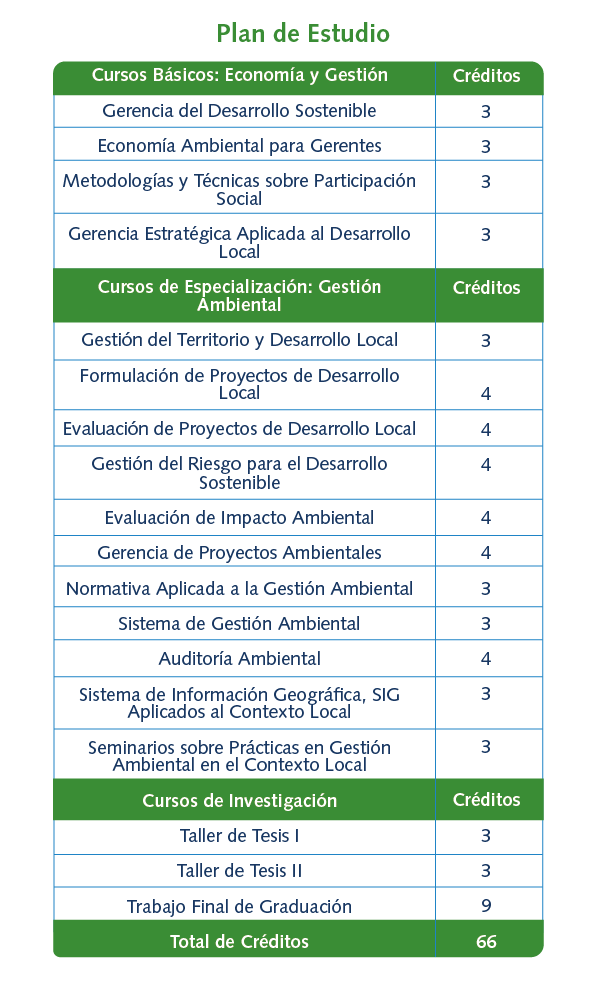 Plan de Estudio

| Cursos Básicos: Economía y Gestión | Créditos |
|---|---|
| Gerencia del Desarrollo Sostenible | 3 |
| Economía Ambiental para Gerentes | 3 |
| Metodologías y Técnicas sobre Participación Social | 3 |
| Gerencia Estratégica Aplicada al Desarrollo Local | 3 |
| Cursos de Especialización: Gestión Ambiental | Créditos |
| Gestión del Territorio y Desarrollo Local | 3 |
| Formulación de Proyectos de Desarrollo Local | 4 |
| Evaluación de Proyectos de Desarrollo Local | 4 |
| Gestión del Riesgo para el Desarrollo Sostenible | 4 |
| Evaluación de Impacto Ambiental | 4 |
| Gerencia de Proyectos Ambientales | 4 |
| Normativa Aplicada a la Gestión Ambiental | 3 |
| Sistema de Gestión Ambiental | 3 |
| Auditoría Ambiental | 4 |
| Sistema de Información Geográfica, SIG Aplicados al Contexto Local | 3 |
| Seminarios sobre Prácticas en Gestión Ambiental en el Contexto Local | 3 |
| Cursos de Investigación | Créditos |
| Taller de Tesis I | 3 |
| Taller de Tesis II | 3 |
| Trabajo Final de Graduación | 9 |
| Total de Créditos | 66 |